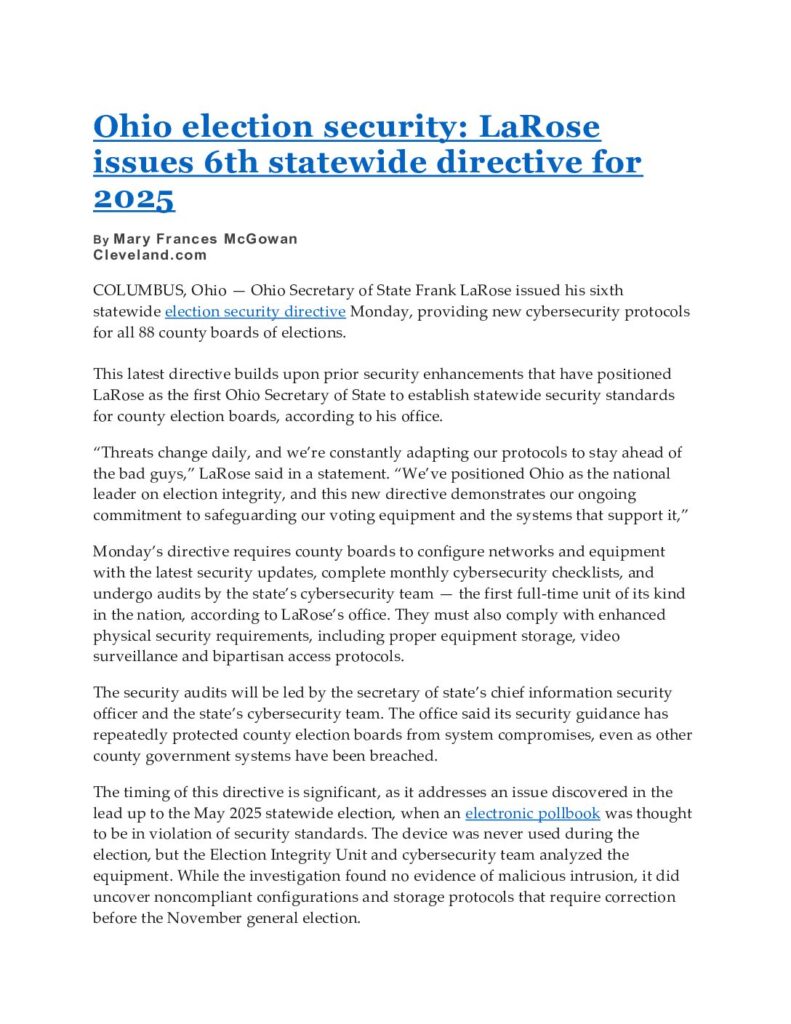 Ohio election security: LaRose issues 6th statewide directive for 2025

By Mary Frances McGowan
Cleveland.com

COLUMBUS, Ohio — Ohio Secretary of State Frank LaRose issued his sixth statewide election security directive Monday, providing new cybersecurity protocols for all 88 county boards of elections.

This latest directive builds upon prior security enhancements that have positioned LaRose as the first Ohio Secretary of State to establish statewide security standards for county election boards, according to his office.

“Threats change daily, and we’re constantly adapting our protocols to stay ahead of the bad guys,” LaRose said in a statement. “We’ve positioned Ohio as the national leader on election integrity, and this new directive demonstrates our ongoing commitment to safeguarding our voting equipment and the systems that support it,”

Monday’s directive requires county boards to configure networks and equipment with the latest security updates, complete monthly cybersecurity checklists, and undergo audits by the state’s cybersecurity team — the first full-time unit of its kind in the nation, according to LaRose’s office. They must also comply with enhanced physical security requirements, including proper equipment storage, video surveillance and bipartisan access protocols.

The security audits will be led by the secretary of state’s chief information security officer and the state’s cybersecurity team. The office said its security guidance has repeatedly protected county election boards from system compromises, even as other county government systems have been breached.

The timing of this directive is significant, as it addresses an issue discovered in the lead up to the May 2025 statewide election, when an electronic pollbook was thought to be in violation of security standards. The device was never used during the election, but the Election Integrity Unit and cybersecurity team analyzed the equipment. While the investigation found no evidence of malicious intrusion, it did uncover noncompliant configurations and storage protocols that require correction before the November general election.